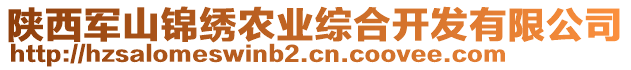 陕西军山锦绣农业综合开发有限公司
http://hzsalomeswinb2.cn.coovee.com